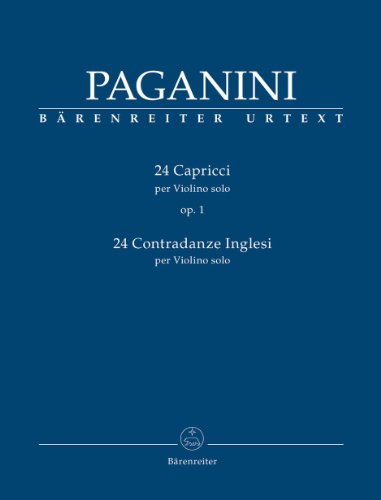 PAGANINI
BÄRENREITER URTEXT

24 Capricci
per Violino solo
op. 1

24 Contradanze Inglesi
per Violino solo

Bärenreiter